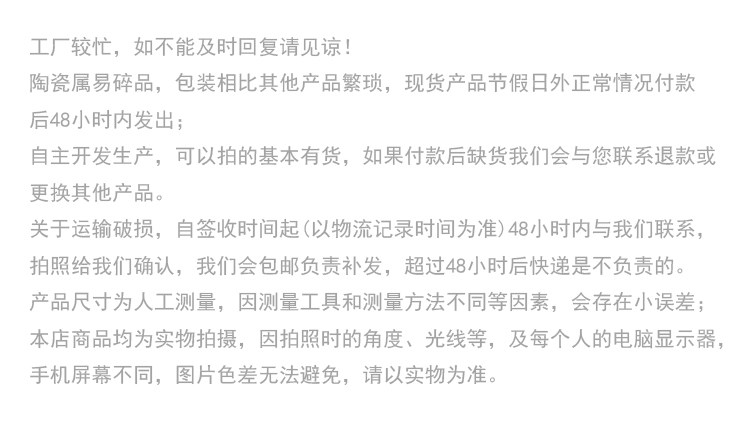 工厂较忙，如不能及时回复请见谅！

陶瓷属易碎品，包装相比其他产品繁琐，现货产品节假日外正常情况付款后48小时内发出；

自主开发生产，可以拍的基本有货，如果付款后缺货我们会与您联系退款或更换其他产品。

关于运输破损，自签收时间起（以物流记录时间为准）48小时内与我们联系，拍照给我们确认，我们会包邮负责补发，超过48小时后快递是不负责的。

产品尺寸为人工测量，因测量工具和测量方法不同等因素，会存在小误差；

本店商品均为实物拍摄，因拍照时的角度、光线等，及每个人的电脑显示器，手机屏幕不同，图片色差无法避免，请以实物为准。